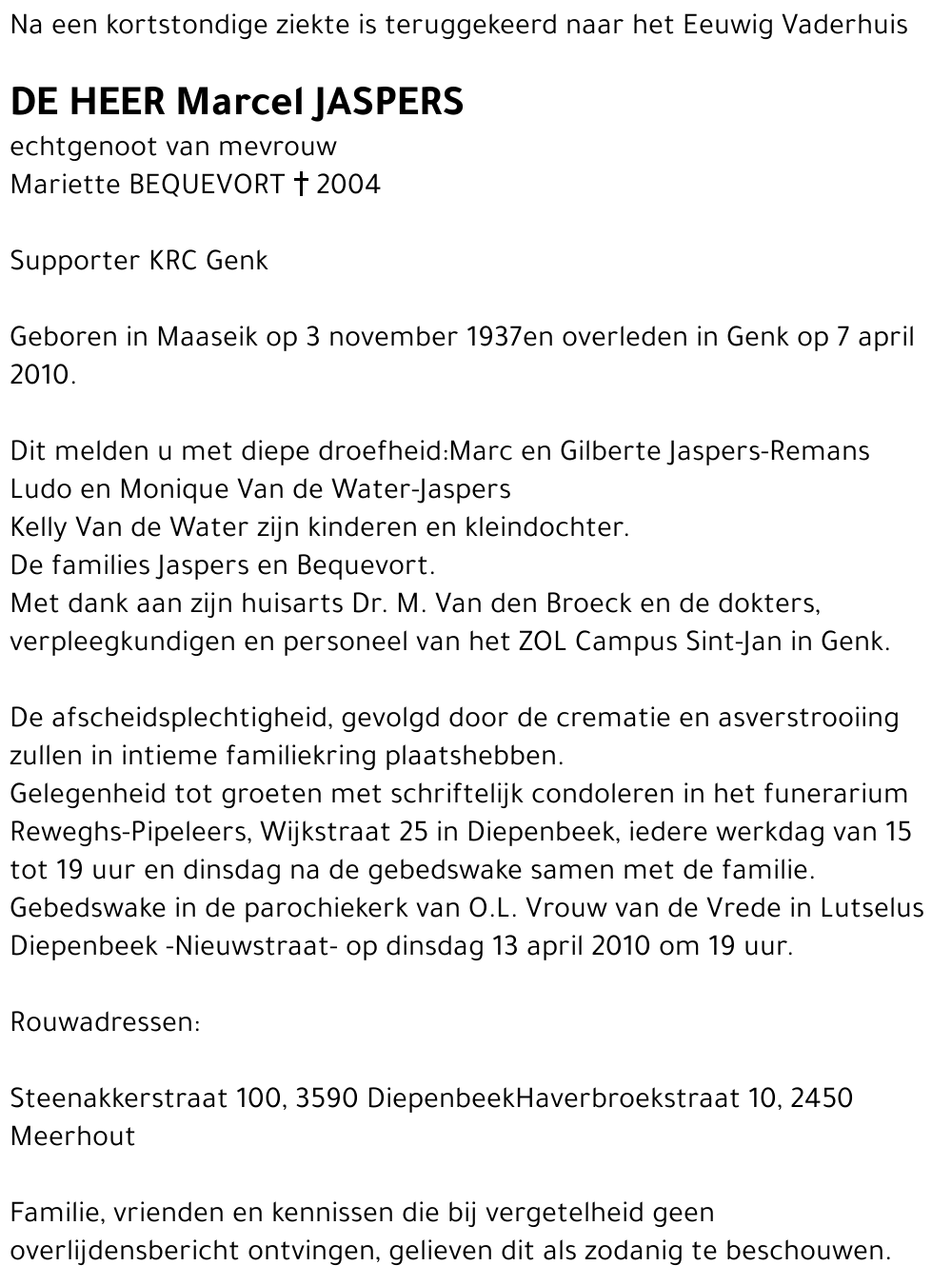 Na een kortstondige ziekte is teruggekeerd naar het Eeuwig Vaderhuis

DE HEER Marcel JASPERS
echtgenoot van mevrouw
Mariette BEQUEVORT † 2004

Supporter KRC Genk

Geboren in Maaseik op 3 november 1937en overleden in Genk op 7 april 2010.

Dit melden u met diepe droefheid:Marc en Gilberte Jaspers-Remans
Ludo en Monique Van de Water-Jaspers
Kelly Van de Water zijn kinderen en kleindochter.
De families Jaspers en Bequevort.
Met dank aan zijn huisarts Dr. M. Van den Broeck en de dokters, verpleegkundigen en personeel van het ZOL Campus Sint-Jan in Genk.

De afscheidsplechtigheid, gevolgd door de crematie en asverstrooiing zullen in intieme familiekring plaatshebben.
Gelegenheid tot groeten met schriftelijk condoleren in het funerarium Reweghs-Pipeleers, Wijkstraat 25 in Diepenbeek, iedere werkdag van 15 tot 19 uur en dinsdag na de gebedswake samen met de familie.
Gebedswake in de parochiekerk van O.L. Vrouw van de Vrede in Lutselus Diepenbeek -Nieuwstraat- op dinsdag 13 april 2010 om 19 uur.

Rouwadressen:

Steenakkerstraat 100, 3590 DiepenbeekHaverbroekstraat 10, 2450 Meerhout

Familie, vrienden en kennissen die bij vergetelheid geen overlijdensbericht ontvingen, gelieven dit als zodanig te beschouwen.